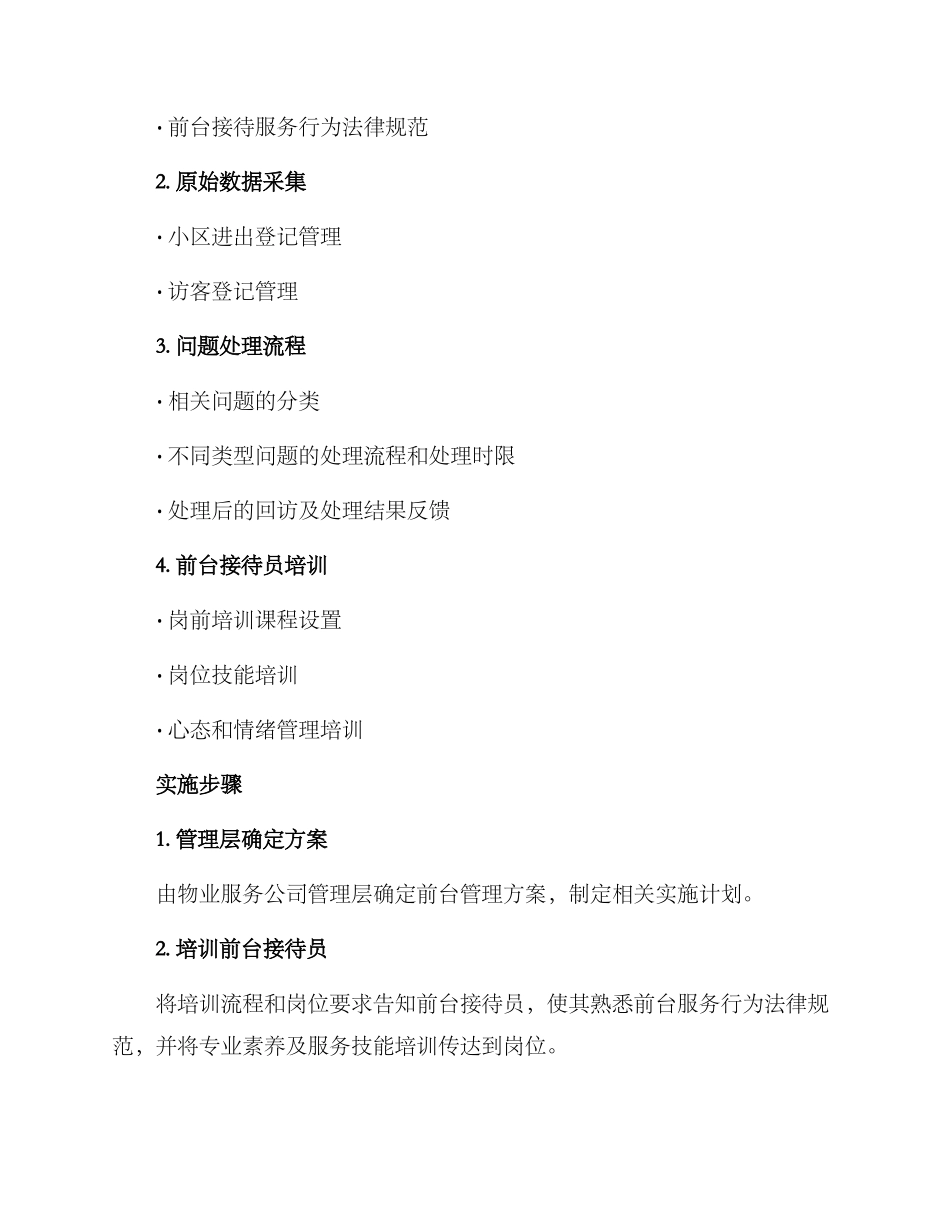 · 前台接待服务行为法律规范

2. 原始数据采集

· 小区进出登记管理

· 访客登记管理

3. 问题处理流程

· 相关问题的分类

· 不同类型问题的处理流程和处理时限

· 处理后的回访及处理结果反馈

4. 前台接待员培训

· 岗前培训课程设置

· 岗位技能培训

· 心态和情绪管理培训

实施步骤

1. 管理层确定方案

由物业服务公司管理层确定前台管理方案，制定相关实施计划。

2. 培训前台接待员

将培训流程和岗位要求告知前台接待员，使其熟悉前台服务行为法律规范，并将专业素养及服务技能培训传达到岗位。